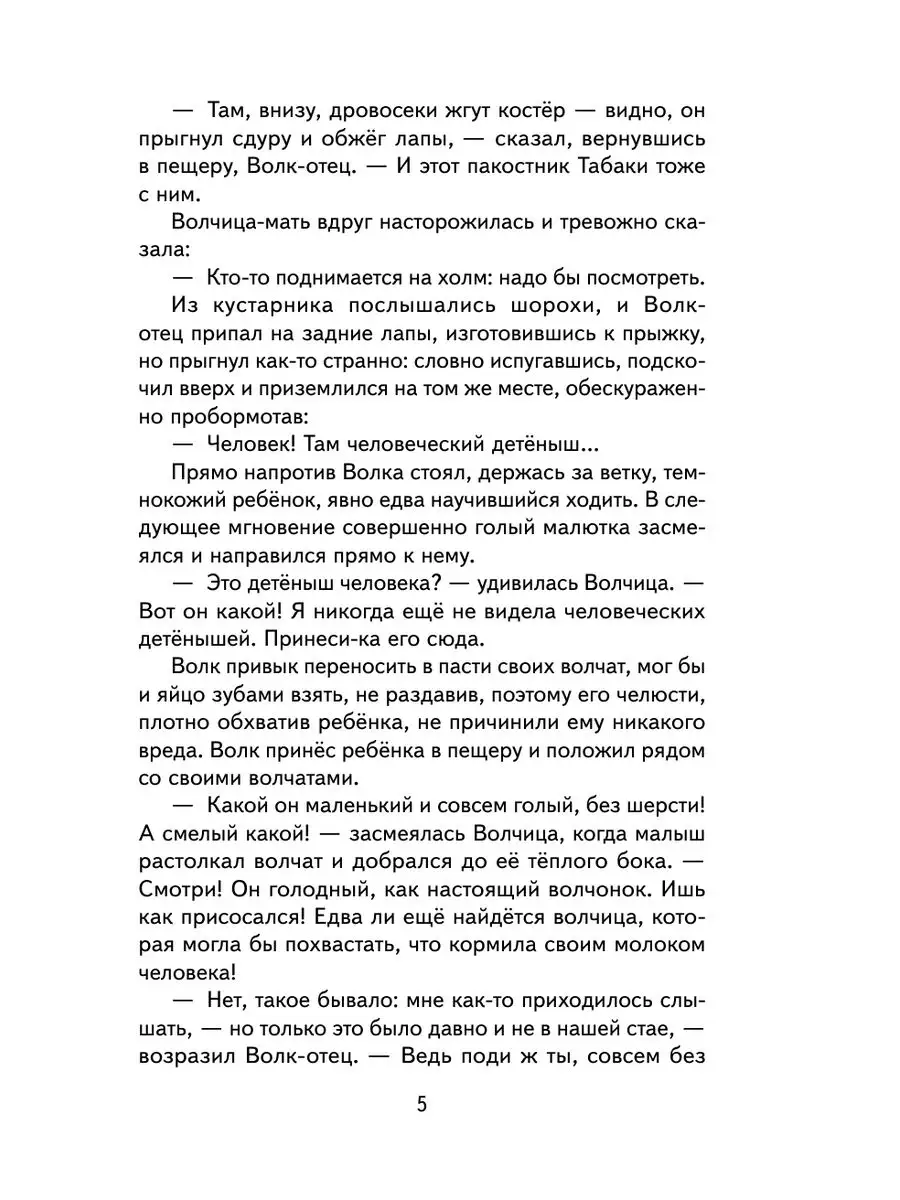 — Там, внизу, дровосеки жгут костёр — видно, он прыгнул сдуру и обжёг лапы, — сказал, вернувшись в пещеру, Волк-отец. — И этот пакостник Табаки тоже с ним.

Волчица-мать вдруг насторожилась и тревожно сказала:

— Кто-то поднимается на холм: надо бы посмотреть.

Из кустарника послышались шорохи, и Волк-отец припал на задние лапы, изготовившись к прыжку, но прыгнул как-то странно: словно испугавшись, подскочил вверх и приземлился на том же месте, обескураженно пробормотав:

— Человек! Там человеческий детёныш...

Прямо напротив Волка стоял, держась за ветку, темнокожий ребёнок, явно едва научившийся ходить. В следующее мгновение совершенно голый малютка засмеялся и направился прямо к нему.

— Это детёныш человека? — удивилась Волчица. — Вот он какой! Я никогда ещё не видела человеческих детёнышей. Принеси-ка его сюда.

Волк привык переносить в пасти своих волчат, мог бы и яйцо зубами взять, не раздавив, поэтому его челюсти, плотно обхватив ребёнка, не причинили ему никакого вреда. Волк принёс ребёнка в пещеру и положил рядом со своими волчатами.

— Какой он маленький и совсем голый, без шерсти! А смелый какой! — засмеялась Волчица, когда малыш растолкал волчат и добрался до её тёплого бока. — Смотри! Он голодный, как настоящий волчонок. Ишь как присосался! Едва ли ещё найдётся волчица, которая могла бы похвастать, что кормила своим молоком человека!

— Нет, такое бывало: мне как-то приходилось слышать, — но только это было давно и не в нашей стае, — возразил Волк-отец. — Ведь поди ж ты, совсем без

5